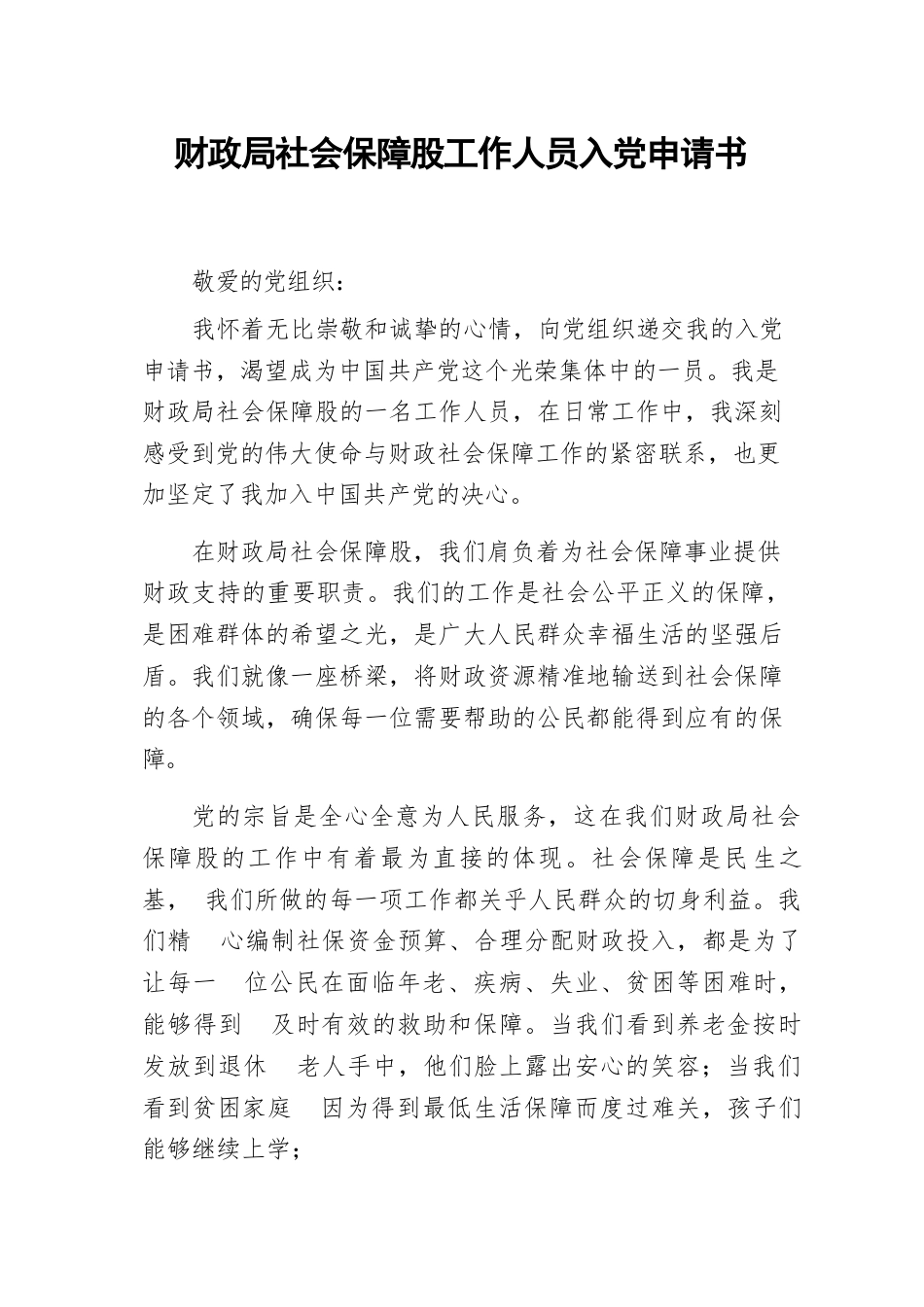 财政局社会保障股工作人员入党申请书

敬爱的党组织：

我怀着无比崇敬和诚挚的心情，向党组织递交我的入党申请书，渴望成为中国共产党这个光荣集体中的一员。我是财政局社会保障股的一名工作人员，在日常工作中，我深刻感受到党的伟大使命与财政社会保障工作的紧密联系，也更加坚定了我加入中国共产党的决心。

在财政局社会保障股，我们肩负着为社会保障事业提供财政支持的重要职责。我们的工作是社会公平正义的保障，是困难群体的希望之光，是广大人民群众幸福生活的坚强后盾。我们就像一座桥梁，将财政资源精准地输送到社会保障的各个领域，确保每一位需要帮助的公民都能得到应有的保障。

党的宗旨是全心全意为人民服务，这在我们财政局社会保障股的工作中有着最为直接的体现。社会保障是民生之基， 我们所做的每一项工作都关乎人民群众的切身利益。我们精 心编制社保资金预算、合理分配财政投入，都是为了让每一 位公民在面临年老、疾病、失业、贫困等困难时，能够得到 及时有效的救助和保障。当我们看到养老金按时发放到退休 老人手中，他们脸上露出安心的笑容；当我们看到贫困家庭 因为得到最低生活保障而度过难关，孩子们能够继续上学；